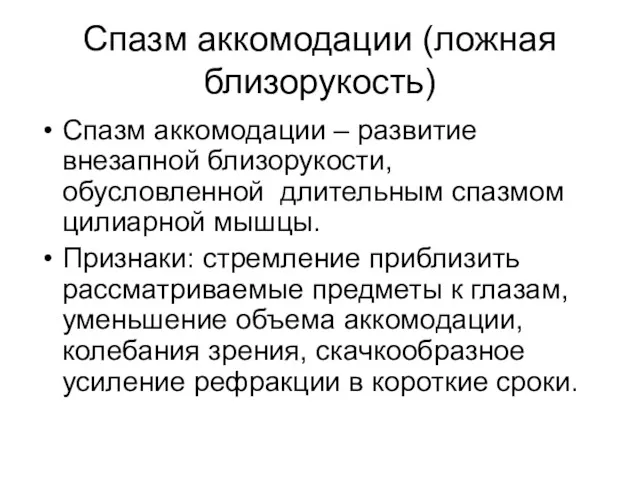 Спазм аккомодации (ложная близорукость)

• Спазм аккомодации – развитие внезапной близорукости, обусловленной длительным спазмом цилиарной мышцы.

• Признаки: стремление приблизить рассматриваемые предметы к глазам, уменьшение объема аккомодации, колебания зрения, скачкообразное усиление рефракции в короткие сроки.